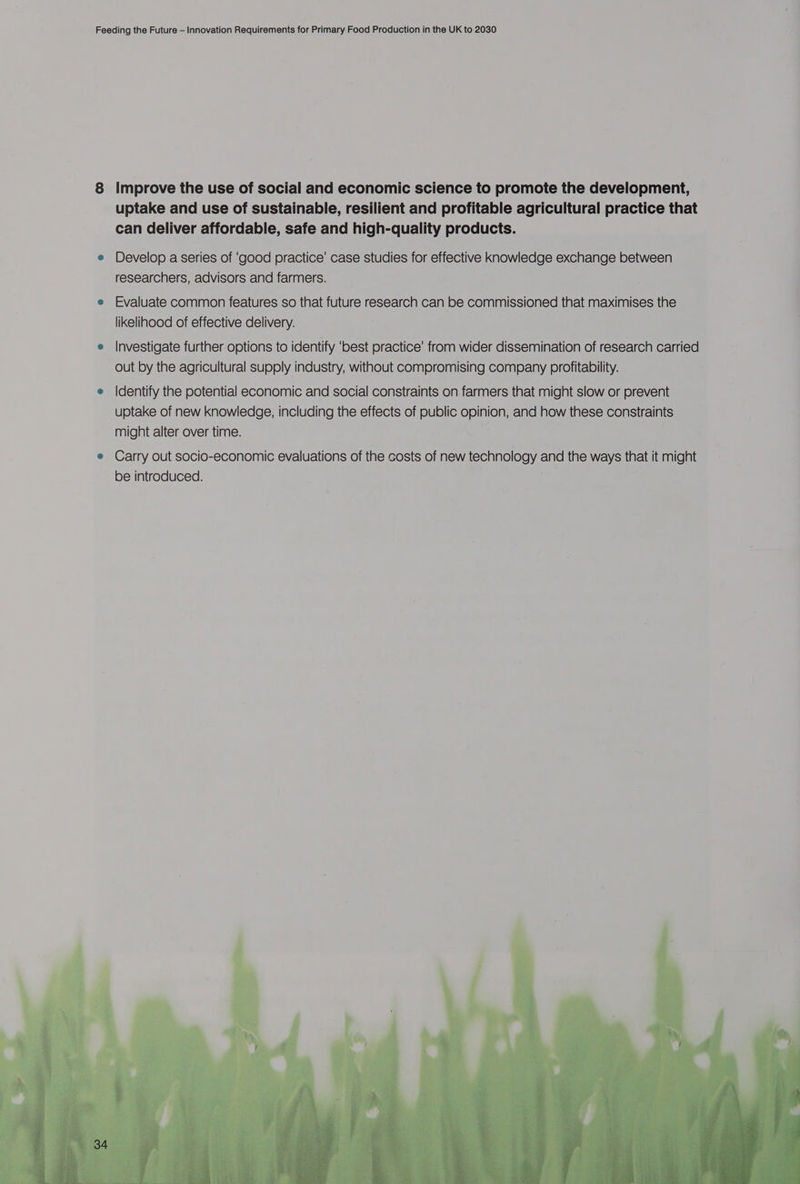 Feeding the Future – Innovation Requirements for Primary Food Production in the UK to 2030

8 Improve the use of social and economic science to promote the development, uptake and use of sustainable, resilient and profitable agricultural practice that can deliver affordable, safe and high-quality products.

• Develop a series of 'good practice' case studies for effective knowledge exchange between researchers, advisors and farmers.

• Evaluate common features so that future research can be commissioned that maximises the likelihood of effective delivery.

• Investigate further options to identify 'best practice' from wider dissemination of research carried out by the agricultural supply industry, without compromising company profitability.

• Identify the potential economic and social constraints on farmers that might slow or prevent uptake of new knowledge, including the effects of public opinion, and how these constraints might alter over time.

• Carry out socio-economic evaluations of the costs of new technology and the ways that it might be introduced.

34